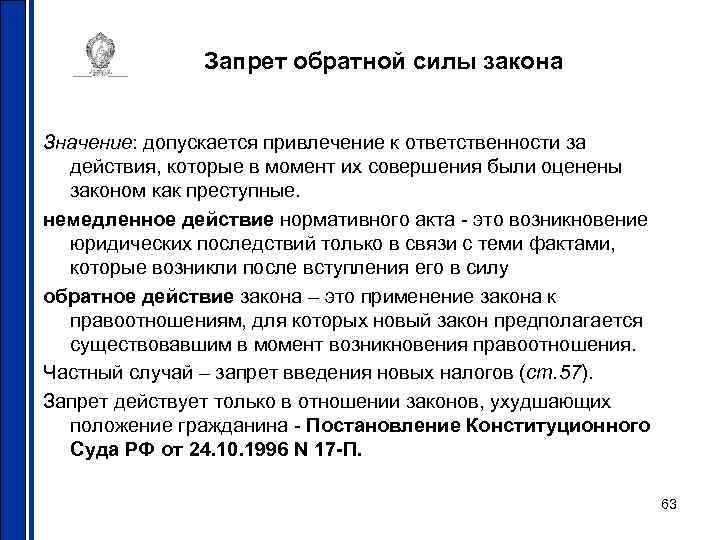 Запрет обратной силы закона

Значение: допускается привлечение к ответственности за действия, которые в момент их совершения были оценены законом как преступные.

немедленное действие нормативного акта - это возникновение юридических последствий только в связи с теми фактами, которые возникли после вступления его в силу

обратное действие закона – это применение закона к правоотношениям, для которых новый закон предполагается существовавшим в момент возникновения правоотношения.

Частный случай – запрет введения новых налогов (ст.57).

Запрет действует только в отношении законов, ухудшающих положение гражданина - Постановление Конституционного Суда РФ от 24.10.1996 N 17-П.

63